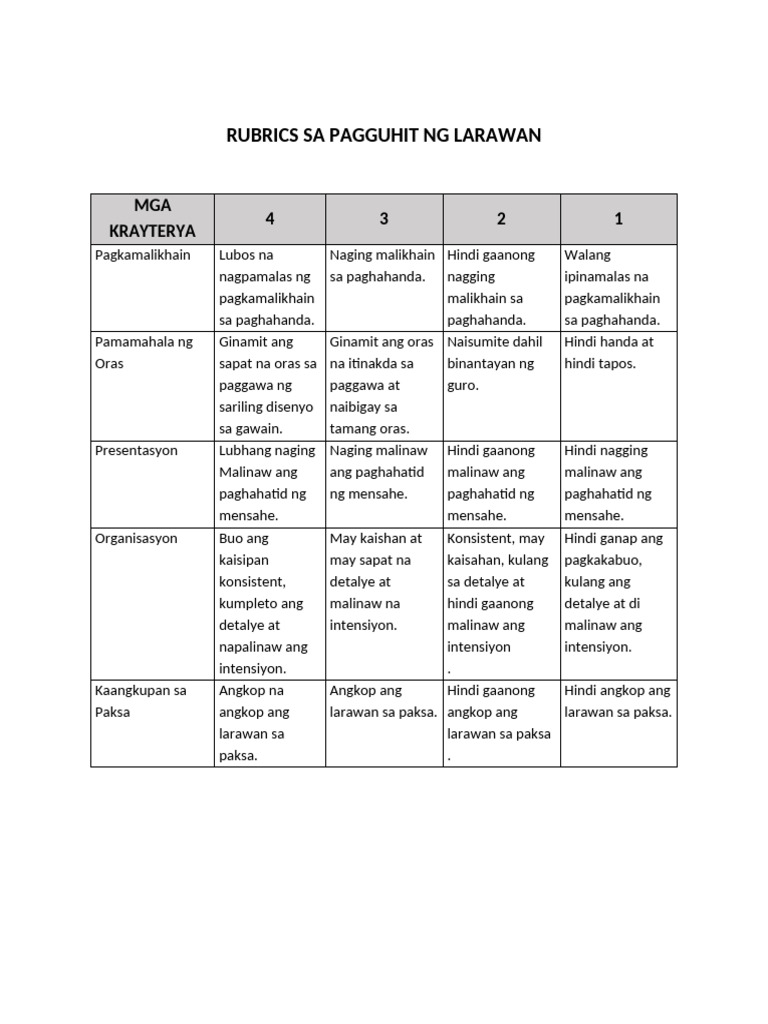 RUBRICS SA PAGGUHIT NG LARAWAN

| MGA KRAYTERYA | 4 | 3 | 2 | 1 |
|---|---|---|---|---|
| Pagkamalikhain | Lubos na nagpamalas ng pagkamalikhain sa paghahanda. | Naging malikhain sa paghahanda. | Hindi gaanong nagging malikhain sa paghahanda. | Walang ipinamalas na pagkamalikhain sa paghahanda. |
| Pamamahala ng Oras | Ginamit ang sapat na oras sa paggawa ng sariling disenyo sa gawain. | Ginamit ang oras na itinakda sa paggawa at naibigay sa tamang oras. | Naisumite dahil binantayan ng guro. | Hindi handa at hindi tapos. |
| Presentasyon | Lubhang naging Malinaw ang paghahatid ng mensahe. | Naging malinaw ang paghahatid ng mensahe. | Hindi gaanong malinaw ang paghahatid ng mensahe. | Hindi nagging malinaw ang paghahatid ng mensahe. |
| Organisasyon | Buo ang kaisipan konsistent, kumpleto ang detalye at napalinaw ang intensiyon. | May kaishan at may sapat na detalye at malinaw na intensiyon. | Konsistent, may kaisahan, kulang sa detalye at hindi gaanong malinaw ang intensiyon . | Hindi ganap ang pagkakabuo, kulang ang detalye at di malinaw ang intensiyon. |
| Kaangkupan sa Paksa | Angkop na angkop ang larawan sa paksa. | Angkop ang larawan sa paksa. | Hindi gaanong angkop ang larawan sa paksa . | Hindi angkop ang larawan sa paksa. |